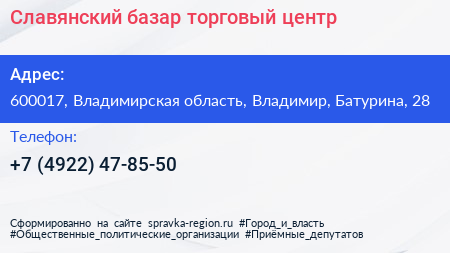 Славянский базар торговый центр

Адрес:

600017, Владимирская область, Владимир, Батурина, 28

Телефон:

+7 (4922) 47-85-50

Сформированно на сайте spravka-region.ru #Город_и_власть #Общественные_политические_организации #Приёмные_депутатов